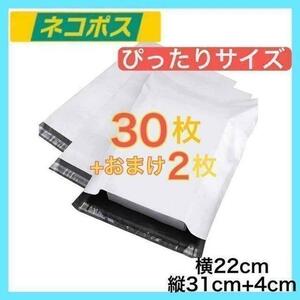 ネコポス

ぴったりサイズ

30枚
+おまけ2枚

横22cm
縦31cm+4cm